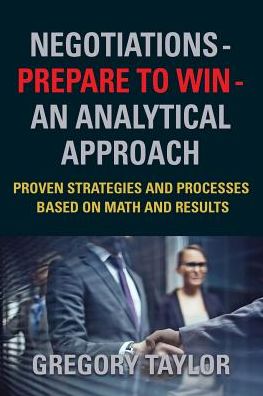 NEGOTIATIONS - PREPARE TO WIN - AN ANALYTICAL APPROACH

PROVEN STRATEGIES AND PROCESSES BASED ON MATH AND RESULTS

GREGORY TAYLOR